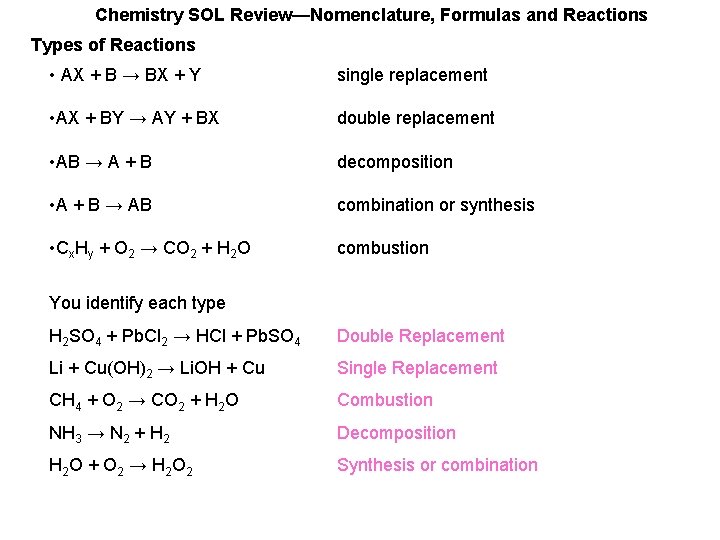 Chemistry SOL Review—Nomenclature, Formulas and Reactions

Types of Reactions

• $AX + B \rightarrow BX + Y$ single replacement

• $AX + BY \rightarrow AY + BX$ double replacement

• $AB \rightarrow A + B$ decomposition

• $A + B \rightarrow AB$ combination or synthesis

• $C_xH_y + O_2 \rightarrow CO_2 + H_2O$ combustion

You identify each type

$H_2SO_4 + PbCl_2 \rightarrow HCl + PbSO_4$ Double Replacement

$Li + Cu(OH)_2 \rightarrow LiOH + Cu$ Single Replacement

$CH_4 + O_2 \rightarrow CO_2 + H_2O$ Combustion

$NH_3 \rightarrow N_2 + H_2$ Decomposition

$H_2O + O_2 \rightarrow H_2O_2$ Synthesis or combination